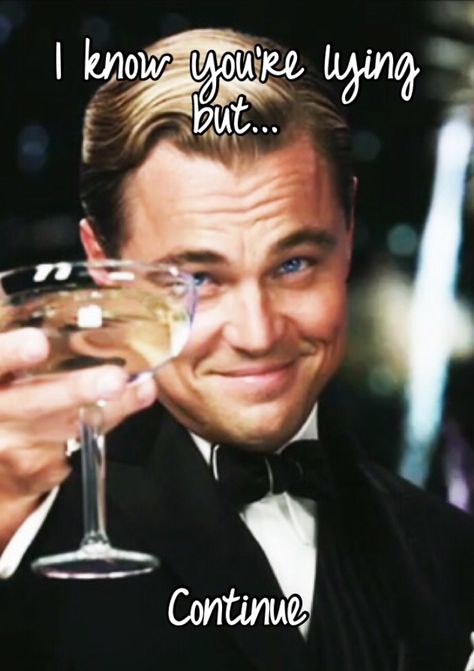 I know you're lying but...

Continue